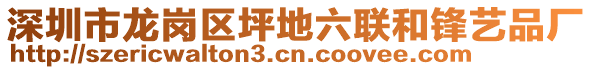 深圳市龙岗区坪地六联和锋艺品厂
http://szericwalton3.cn.coovee.com